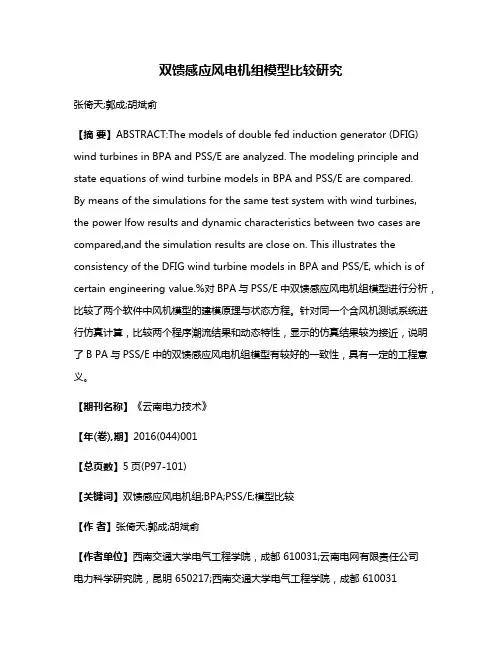 双馈感应风电机组模型比较研究

张倚天;郭成;胡斌俞

【摘 要】ABSTRACT:The models of double fed induction generator (DFIG) wind turbines in BPA and PSS/E are analyzed. The modeling principle and state equations of wind turbine models in BPA and PSS/E are compared. By means of the simulations for the same test system with wind turbines, the power lfow results and dynamic characteristics between two cases are compared,and the simulation results are close on. This illustrates the consistency of the DFIG wind turbine models in BPA and PSS/E, which is of certain engineering value.%对 BPA 与 PSS/E 中双馈感应风电机组模型进行分析，比较了两个软件中风机模型的建模原理与状态方程。针对同一个含风机测试系统进行仿真计算，比较两个程序潮流结果和动态特性，显示的仿真结果较为接近，说明了 B PA 与 PSS/E 中的双馈感应风电机组模型有较好的一致性，具有一定的工程意义。

【期刊名称】《云南电力技术》

【年(卷),期】2016(044)001

【总页数】5 页(P97-101)

【关键词】双馈感应风电机组;BPA;PSS/E;模型比较

【作 者】张倚天;郭成;胡斌俞

【作者单位】西南交通大学电气工程学院，成都 610031;云南电网有限责任公司电力科学研究院，昆明 650217;西南交通大学电气工程学院，成都 610031